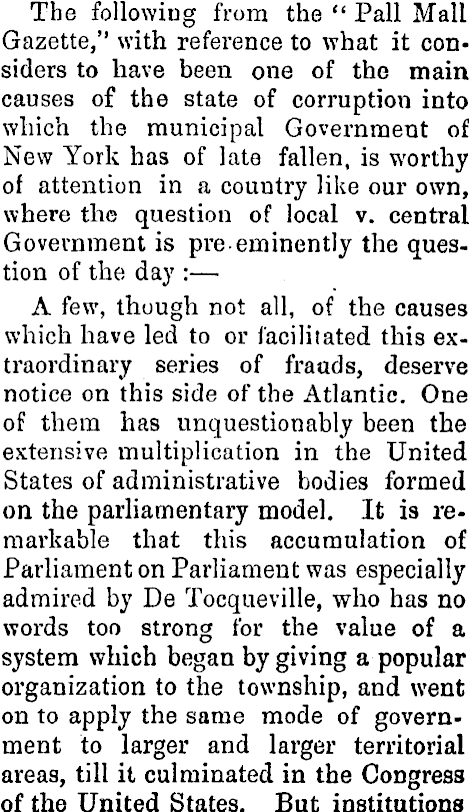 The following from the "Pall Mall Gazette," with reference to what it considers to have been one of the main causes of the state of corruption into which the municipal Government of New York has of late fallen, is worthy of attention in a country like our own, where the question of local v. central Government is pre-eminently the question of the day :—

A few, though not all, of the causes which have led to or facilitated this extraordinary series of frauds, deserve notice on this side of the Atlantic. One of them has unquestionably been the extensive multiplication in the United States of administrative bodies formed on the parliamentary model. It is remarkable that this accumulation of Parliament on Parliament was especially admired by De Tocqueville, who has no words too strong for the value of a system which began by giving a popular organization to the township, and went on to apply the same mode of government to larger and larger territorial areas, till it culminated in the Congress of the United States. But institutions